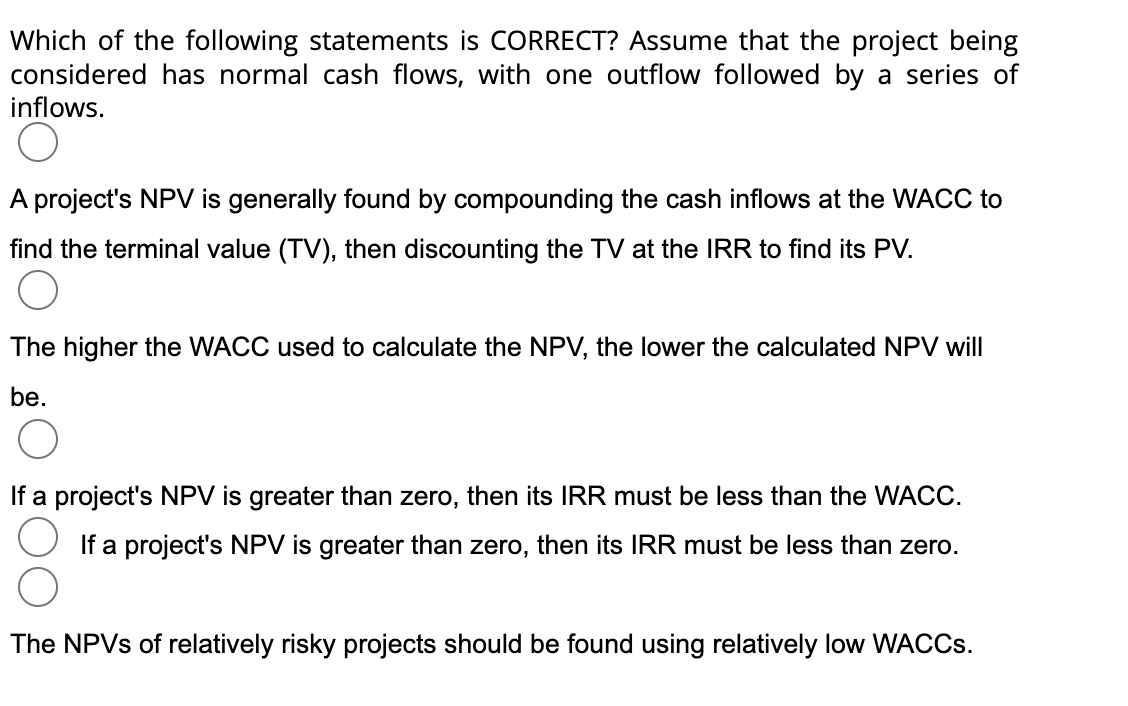 Which of the following statements is CORRECT? Assume that the project being considered has normal cash flows, with one outflow followed by a series of inflows.

A project's NPV is generally found by compounding the cash inflows at the WACC to find the terminal value (TV), then discounting the TV at the IRR to find its PV.

The higher the WACC used to calculate the NPV, the lower the calculated NPV will be.

If a project's NPV is greater than zero, then its IRR must be less than the WACC.

If a project's NPV is greater than zero, then its IRR must be less than zero.

The NPVs of relatively risky projects should be found using relatively low WACCs.